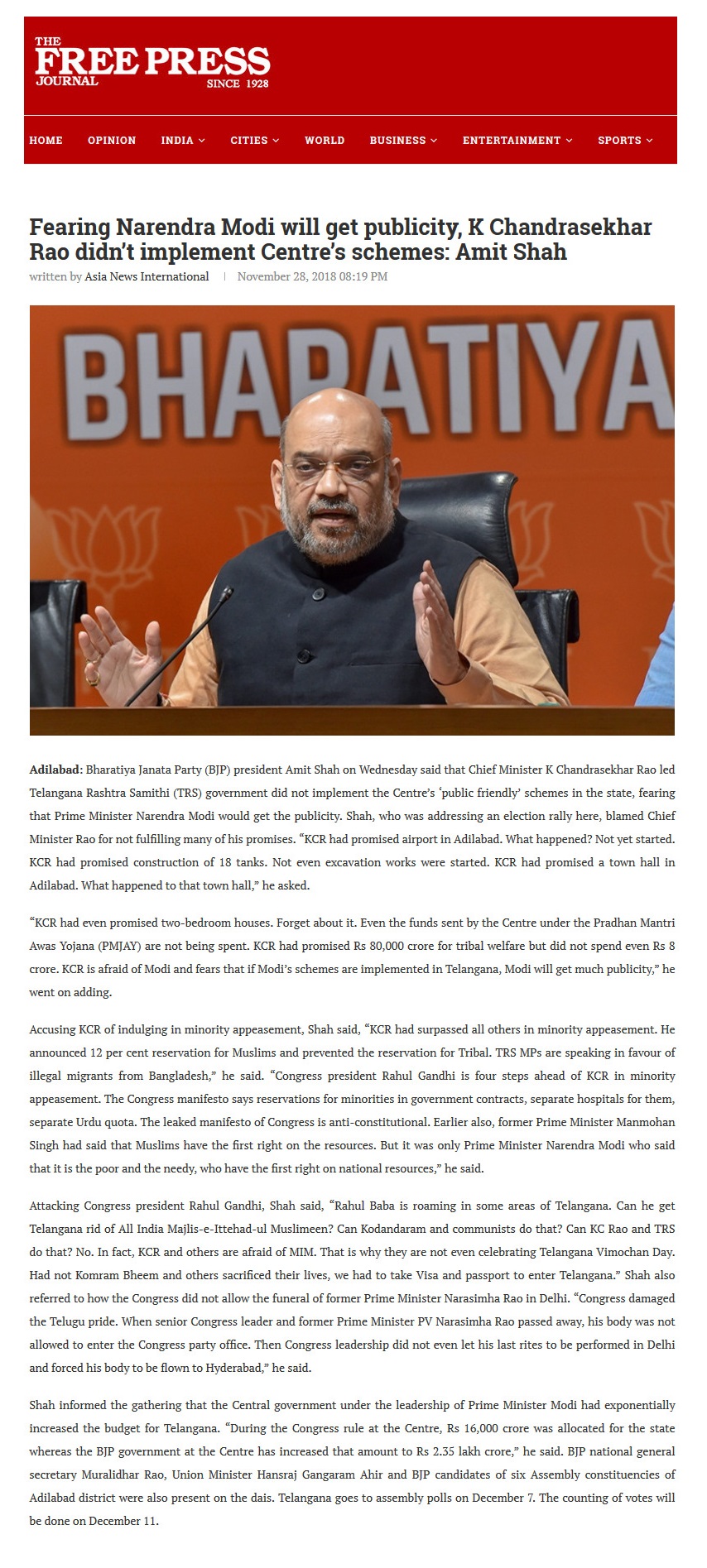 THE FREE PRESS JOURNAL SINCE 1928

HOME OPINION INDIA CITIES WORLD BUSINESS ENTERTAINMENT SPORTS

Fearing Narendra Modi will get publicity, K Chandrasekhar Rao didn't implement Centre's schemes: Amit Shah

written by Asia News International | November 28, 2018 08:19 PM

BHARATIYA

Adilabad: Bharatiya Janata Party (BJP) president Amit Shah on Wednesday said that Chief Minister K Chandrasekhar Rao led Telangana Rashtra Samithi (TRS) government did not implement the Centre's 'public friendly' schemes in the state, fearing that Prime Minister Narendra Modi would get the publicity. Shah, who was addressing an election rally here, blamed Chief Minister Rao for not fulfilling many of his promises. "KCR had promised airport in Adilabad. What happened? Not yet started. KCR had promised construction of 18 tanks. Not even excavation works were started. KCR had promised a town hall in Adilabad. What happened to that town hall," he asked.

"KCR had even promised two-bedroom houses. Forget about it. Even the funds sent by the Centre under the Pradhan Mantri Awas Yojana (PMJAY) are not being spent. KCR had promised Rs 80,000 crore for tribal welfare but did not spend even Rs 8 crore. KCR is afraid of Modi and fears that if Modi's schemes are implemented in Telangana, Modi will get much publicity," he went on adding.

Accusing KCR of indulging in minority appeasement, Shah said, "KCR had surpassed all others in minority appeasement. He announced 12 per cent reservation for Muslims and prevented the reservation for Tribal. TRS MPs are speaking in favour of illegal migrants from Bangladesh," he said. "Congress president Rahul Gandhi is four steps ahead of KCR in minority appeasement. The Congress manifesto says reservations for minorities in government contracts, separate hospitals for them, separate Urdu quota. The leaked manifesto of Congress is anti-constitutional. Earlier also, former Prime Minister Manmohan Singh had said that Muslims have the first right on the resources. But it was only Prime Minister Narendra Modi who said that it is the poor and the needy, who have the first right on national resources," he said.

Attacking Congress president Rahul Gandhi, Shah said, "Rahul Baba is roaming in some areas of Telangana. Can he get Telangana rid of All India Majlis-e-Ittehad-ul Muslimeen? Can Kodandaram and communists do that? Can KC Rao and TRS do that? No. In fact, KCR and others are afraid of MIM. That is why they are not even celebrating Telangana Vimochan Day. Had not Komram Bheem and others sacrificed their lives, we had to take Visa and passport to enter Telangana." Shah also referred to how the Congress did not allow the funeral of former Prime Minister Narasimha Rao in Delhi. "Congress damaged the Telugu pride. When senior Congress leader and former Prime Minister PV Narasimha Rao passed away, his body was not allowed to enter the Congress party office. Then Congress leadership did not even let his last rites to be performed in Delhi and forced his body to be flown to Hyderabad," he said.

Shah informed the gathering that the Central government under the leadership of Prime Minister Modi had exponentially increased the budget for Telangana. "During the Congress rule at the Centre, Rs 16,000 crore was allocated for the state whereas the BJP government at the Centre has increased that amount to Rs 2.35 lakh crore," he said. BJP national general secretary Muralidhar Rao, Union Minister Hansraj Gangaram Ahir and BJP candidates of six Assembly constituencies of Adilabad district were also present on the dais. Telangana goes to assembly polls on December 7. The counting of votes will be done on December 11.